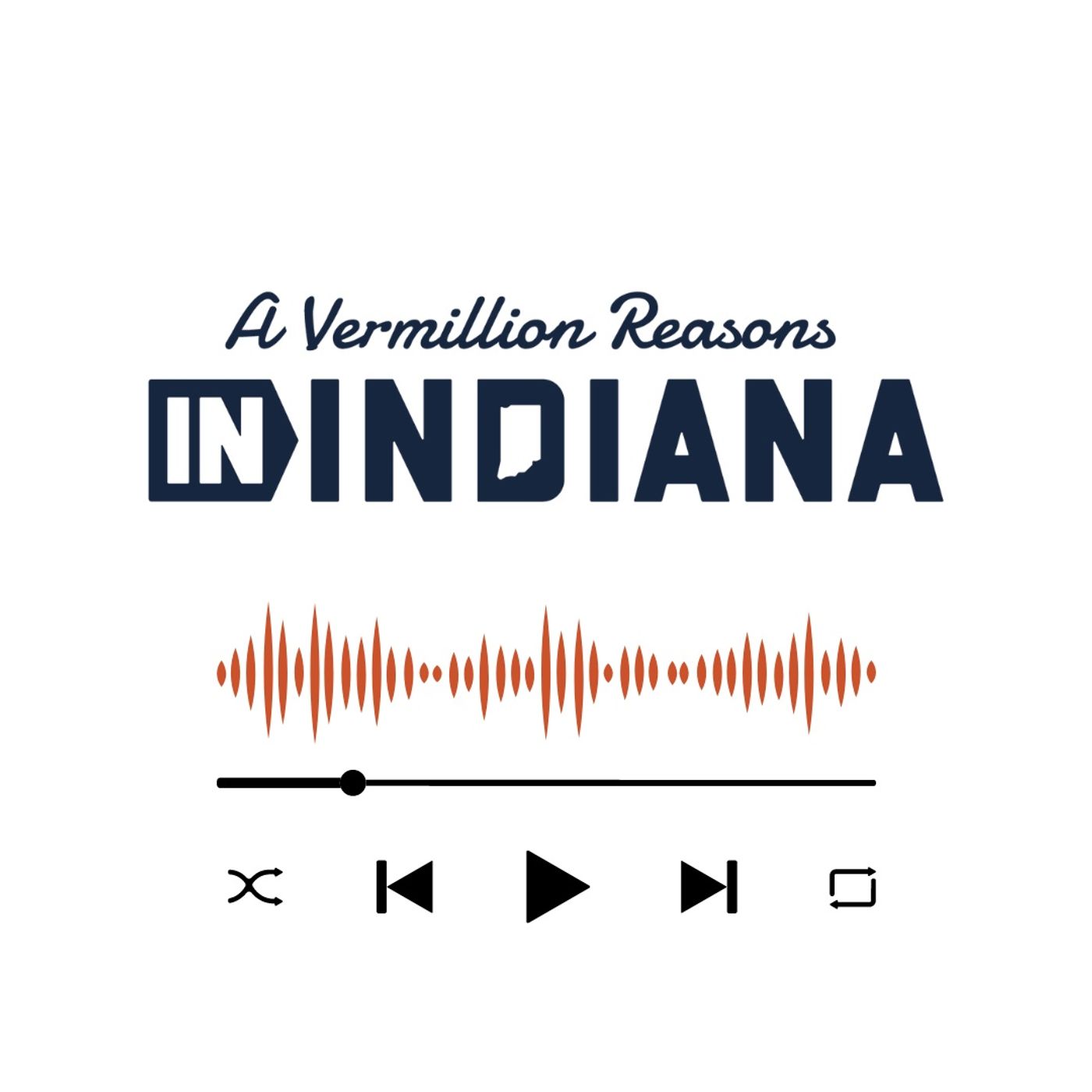 A Vermillion Reasons
IN INDIANA